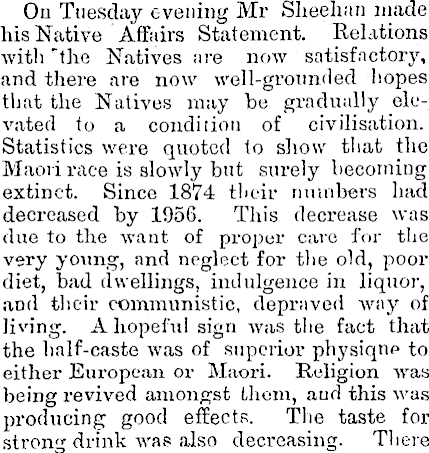 On Tuesday evening Mr Sheehan made his Native Affairs Statement. Relations with the Natives are now satisfactory, and there are now well-grounded hopes that the Natives may be gradually elevated to a condition of civilisation. Statistics were quoted to show that the Maori race is slowly but surely becoming extinct. Since 1874 their numbers had decreased by 1956. This decrease was due to the want of proper care for the very young, and neglect for the old, poor diet, bad dwellings, indulgence in liquor, and their communistic, depraved way of living. A hopeful sign was the fact that the half-caste was of superior physique to either European or Maori. Religion was being revived amongst them, and this was producing good effects. The taste for strong drink was also decreasing. There